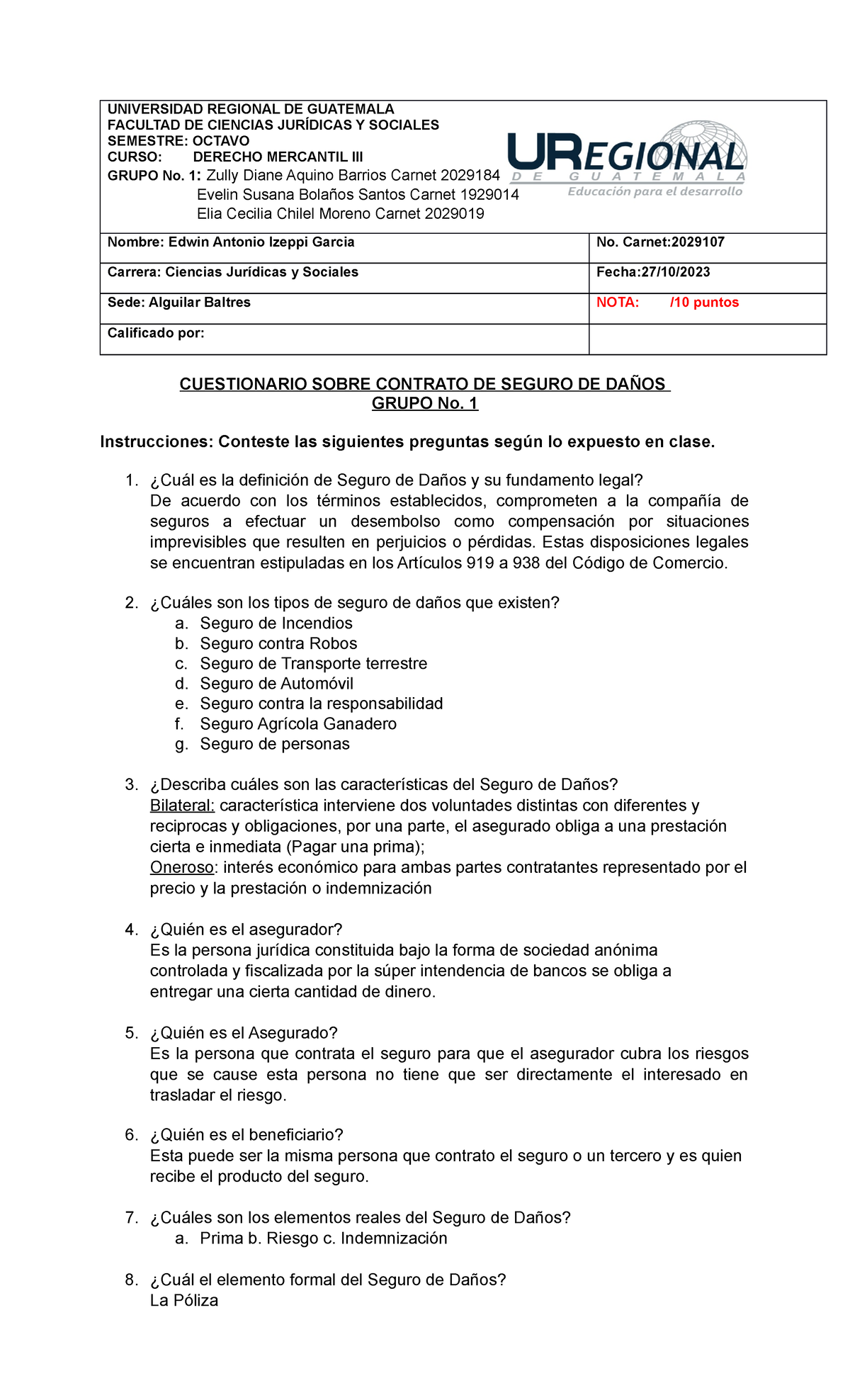 UNIVERSIDAD REGIONAL DE GUATEMALA
FACULTAD DE CIENCIAS JURÍDICAS Y SOCIALES
SEMESTRE: OCTAVO
CURSO: DERECHO MERCANTIL III
GRUPO No. 1: Zully Diane Aquino Barrios Carnet 2029184
Evelin Susana Bolaños Santos Carnet 1929014
Elia Cecilia Chilel Moreno Carnet 2029019

UREGIONAL
DE GUATEMALA
Educación para el desarrollo

| Nombre: Edwin Antonio Izeppi Garcia | No. Carnet:2029107 |
|---|---|
| Carrera: Ciencias Jurídicas y Sociales | Fecha:27/10/2023 |
| Sede: Alguilar Baltres | NOTA: /10 puntos |
| Calificado por: | |

CUESTIONARIO SOBRE CONTRATO DE SEGURO DE DAÑOS
GRUPO No. 1

Instrucciones: Conteste las siguientes preguntas según lo expuesto en clase.

1. ¿Cuál es la definición de Seguro de Daños y su fundamento legal?
De acuerdo con los términos establecidos, comprometen a la compañía de seguros a efectuar un desembolso como compensación por situaciones imprevisibles que resulten en perjuicios o pérdidas. Estas disposiciones legales se encuentran estipuladas en los Artículos 919 a 938 del Código de Comercio.

2. ¿Cuáles son los tipos de seguro de daños que existen?
a. Seguro de Incendios
b. Seguro contra Robos
c. Seguro de Transporte terrestre
d. Seguro de Automóvil
e. Seguro contra la responsabilidad
f. Seguro Agrícola Ganadero
g. Seguro de personas

3. ¿Describa cuáles son las características del Seguro de Daños?
Bilateral: característica interviene dos voluntades distintas con diferentes y reciprocas y obligaciones, por una parte, el asegurado obliga a una prestación cierta e inmediata (Pagar una prima);
Oneroso: interés económico para ambas partes contratantes representado por el precio y la prestación o indemnización

4. ¿Quién es el asegurador?
Es la persona jurídica constituida bajo la forma de sociedad anónima controlada y fiscalizada por la súper intendencia de bancos se obliga a entregar una cierta cantidad de dinero.

5. ¿Quién es el Asegurado?
Es la persona que contrata el seguro para que el asegurador cubra los riesgos que se cause esta persona no tiene que ser directamente el interesado en trasladar el riesgo.

6. ¿Quién es el beneficiario?
Esta puede ser la misma persona que contrato el seguro o un tercero y es quien recibe el producto del seguro.

7. ¿Cuáles son los elementos reales del Seguro de Daños?
a. Prima b. Riesgo c. Indemnización

8. ¿Cuál el elemento formal del Seguro de Daños?
La Póliza